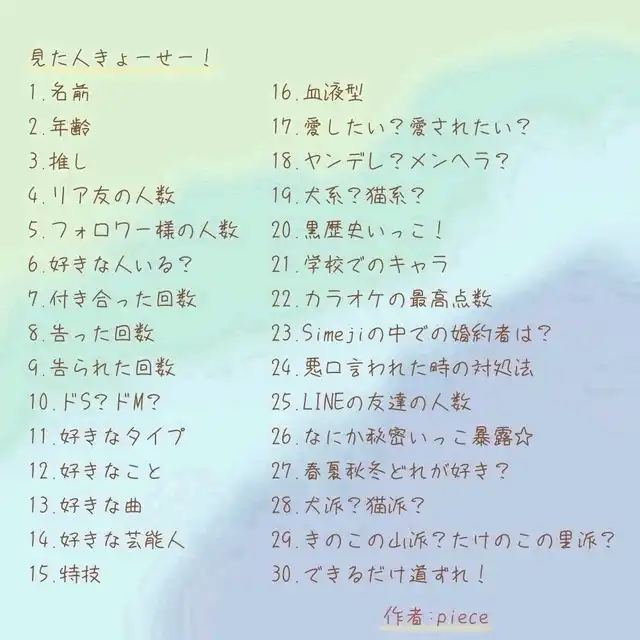 見た人きょーせー！

1.名前
2.年齢
3.推し
4.リア友の人数
5.フォロワー様の人数
6.好きな人いる？
7.付き合った回数
8.告った回数
9.告られた回数
10.ドS？ドM？
11.好きなタイプ
12.好きなこと
13.好きな曲
14.好きな芸能人
15.特技

16.血液型
17.愛したい？愛されたい？
18.ヤンデレ？メンヘラ？
19.犬系？猫系？
20.黒歴史いっこ！
21.学校でのキャラ
22.カラオケの最高点数
23.Simejiの中での婚約者は？
24.悪口言われた時の対処法
25.LINEの友達の人数
26.なにか秘密いっこ暴露☆
27.春夏秋冬どれが好き？
28.犬派？猫派？
29.きのこの山派？たけのこの里派？
30.できるだけ道ずれ！

作者:piece